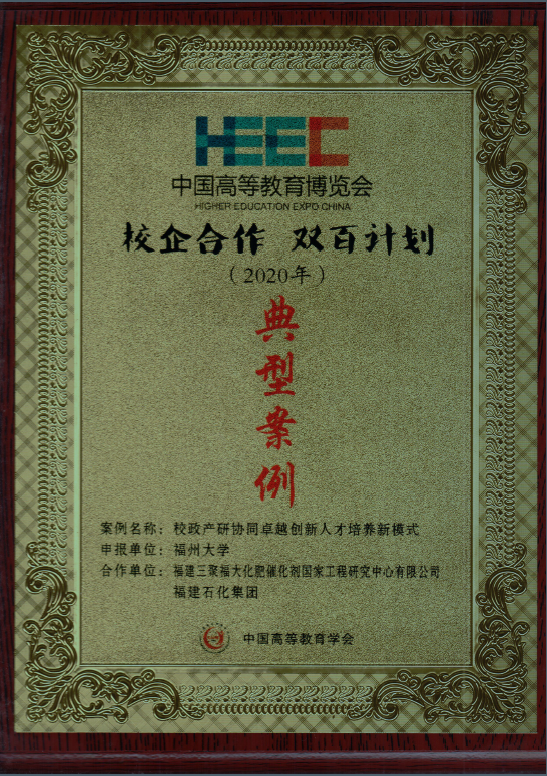 HEEC
中国高等教育博览会
HIGHER EDUCATION EXPO CHINA

校企合作 双百计划
（2020年）

典型案例

案例名称：校政产研协同卓越创新人才培养新模式
申报单位：福州大学
合作单位：福建三聚福大化肥催化剂国家工程研究中心有限公司
福建石化集团

中国高等教育学会